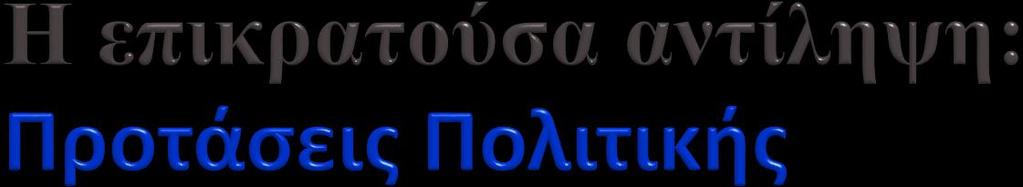 Η επικρατούσα αντίληψη:
Προτάσεις Πολιτικής